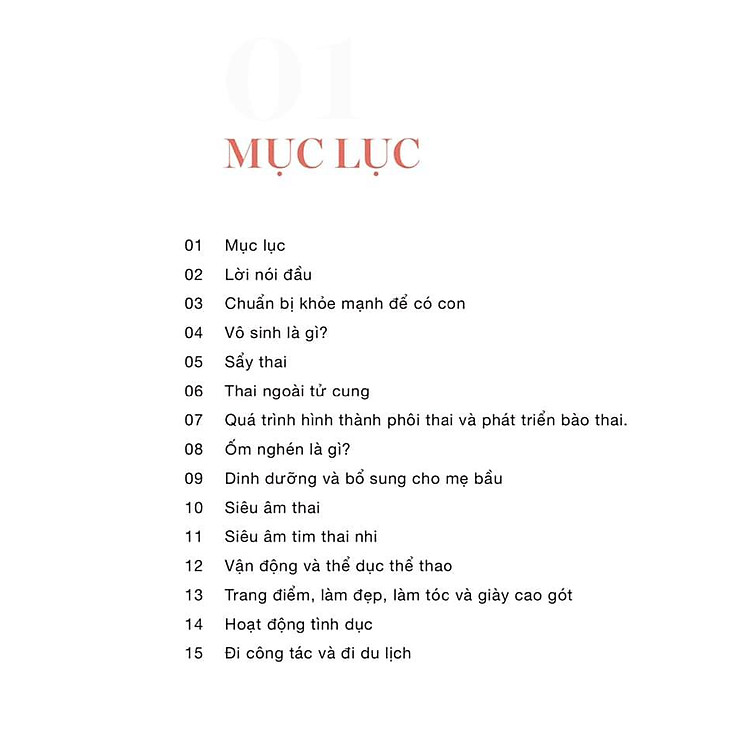 01

MỤC LỤC

01 Mục lục
02 Lời nói đầu
03 Chuẩn bị khỏe mạnh để có con
04 Vô sinh là gì?
05 Sẩy thai
06 Thai ngoài tử cung
07 Quá trình hình thành phôi thai và phát triển bào thai.
08 Ốm nghén là gì?
09 Dinh dưỡng và bổ sung cho mẹ bầu
10 Siêu âm thai
11 Siêu âm tim thai nhi
12 Vận động và thể dục thể thao
13 Trang điểm, làm đẹp, làm tóc và giày cao gót
14 Hoạt động tình dục
15 Đi công tác và đi du lịch